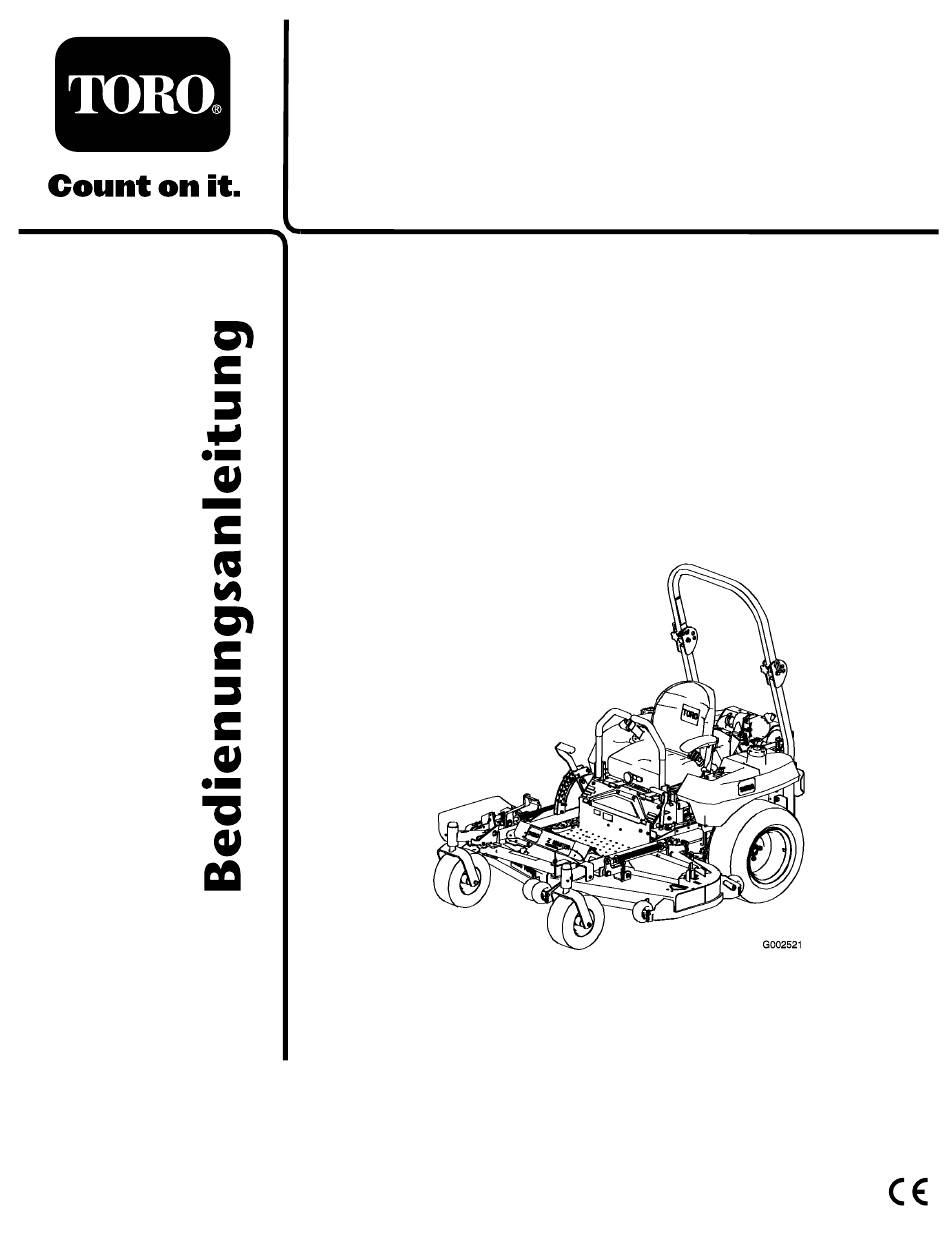 TORO®

Count on it.

Bedienungsanleitung

TORO

G002521

CE